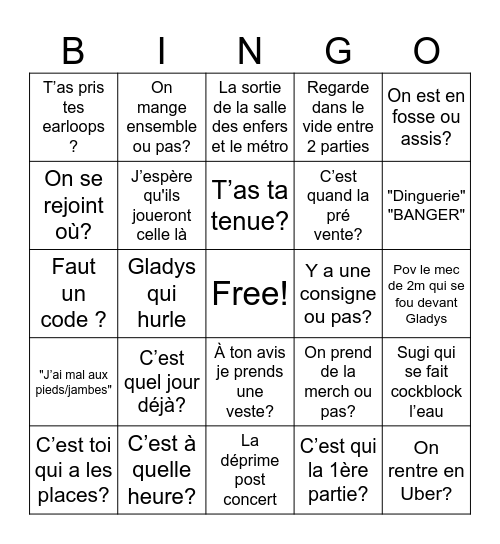 | B | I | N | G | O |
|---|---|---|---|---|
| T'as pris tes earloops ? | On mange ensemble ou pas? | La sortie de la salle des enfers et le métro | Regarde dans le vide entre 2 parties | On est en fosse ou assis? |
| On se rejoint où? | J'espère qu'ils joueront celle là | T'as ta tenue? | C'est quand la pré vente? | "Dinguerie" "BANGER" |
| Faut un code ? | Gladys qui hurle | Free! | Y a une consigne ou pas? | Pov le mec de 2m qui se fou devant Gladys |
| "J'ai mal aux pieds/jambes" | C'est quel jour déjà? | À ton avis je prends une veste? | On prend de la merch ou pas? | Sugi qui se fait cockblock l'eau |
| C'est toi qui a les places? | C'est à quelle heure? | La déprime post concert | C'est qui la 1ère partie? | On rentre en Uber? |